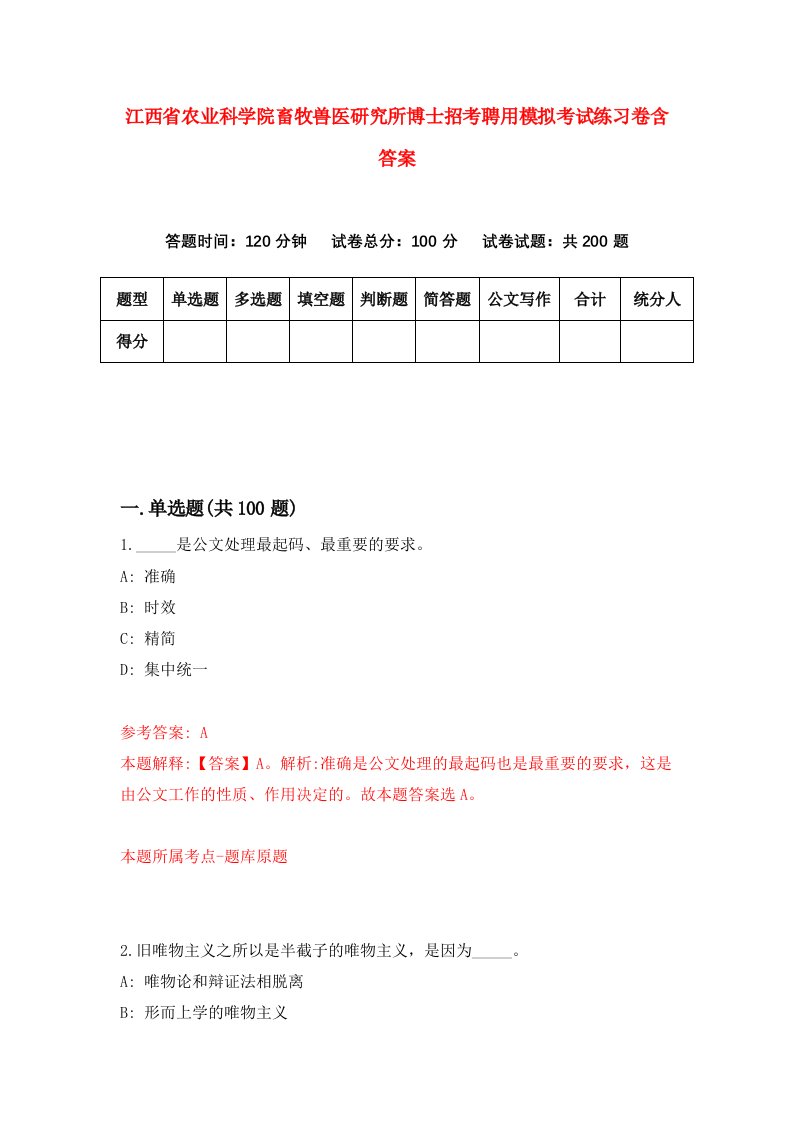 江西省农业科学院畜牧兽医研究所博士招考聘用模拟考试练习卷含答案

答题时间：120 分钟　试卷总分：100 分　试卷试题：共 200 题

| 题型 | 单选题 | 多选题 | 填空题 | 判断题 | 简答题 | 公文写作 | 合计 | 统分人 |
|---|---|---|---|---|---|---|---|---|
| 得分 | | | | | | | | |

一.单选题(共 100 题)

1._____是公文处理最起码、最重要的要求。

A: 准确

B: 时效

C: 精简

D: 集中统一

参考答案: A

本题解释:【答案】A。解析:准确是公文处理的最起码也是最重要的要求，这是由公文工作的性质、作用决定的。故本题答案选 A。

本题所属考点-题库原题

2.旧唯物主义之所以是半截子的唯物主义，是因为_____。

A: 唯物论和辩证法相脱离

B: 形而上学的唯物主义